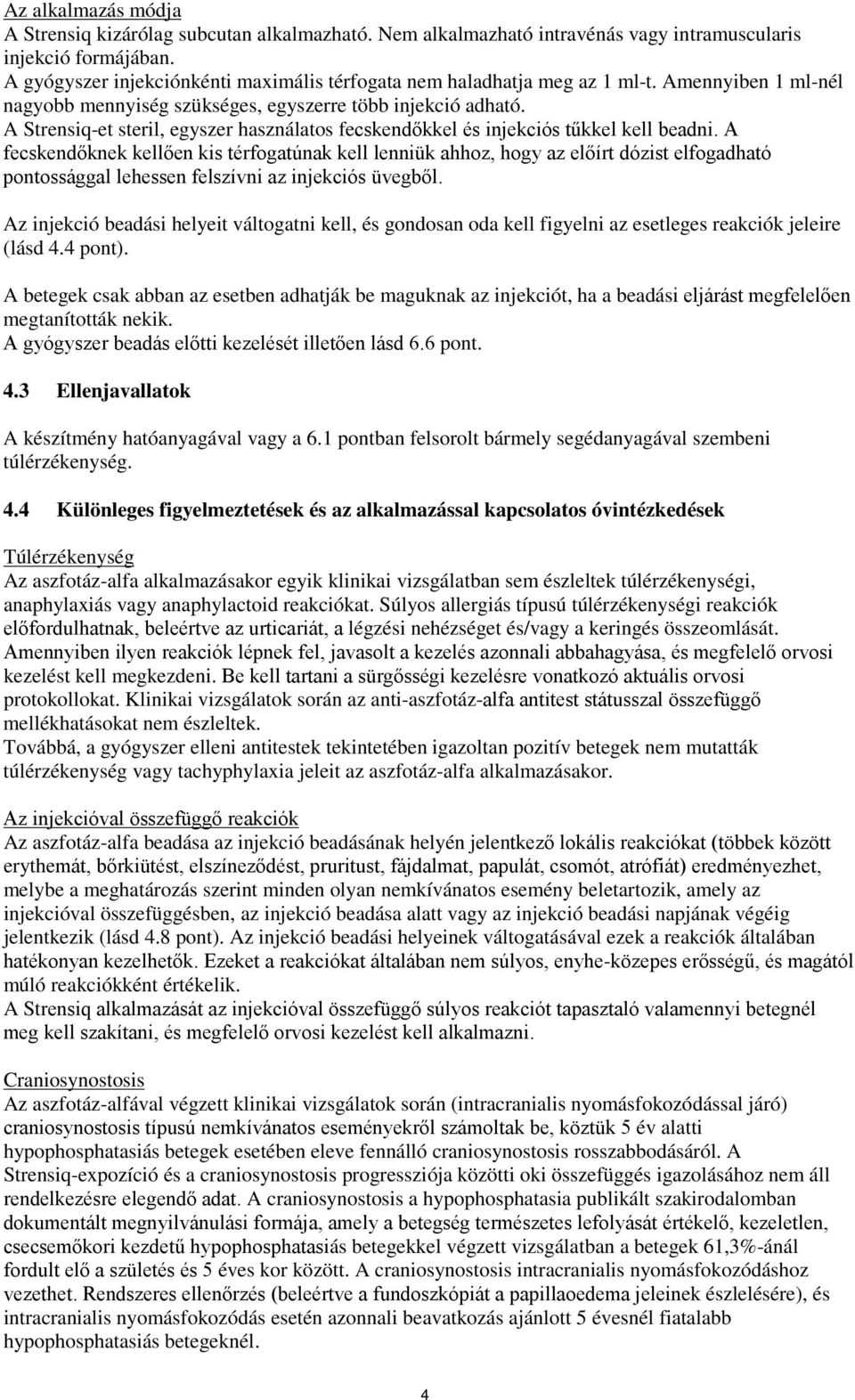 Az alkalmazás módja
A Strensiq kizárólag subcutan alkalmazható. Nem alkalmazható intravénás vagy intramuscularis injekció formájában.
A gyógyszer injekciónkénti maximális térfogata nem haladhatja meg az 1 ml-t. Amennyiben 1 ml-nél nagyobb mennyiség szükséges, egyszerre több injekció adható.
A Strensiq-et steril, egyszer használatos fecskendőkkel és injekciós tűkkel kell beadni. A fecskendőknek kellően kis térfogatúnak kell lenniük ahhoz, hogy az előírt dózist elfogadható pontossággal lehessen felszívni az injekciós üvegből.

Az injekció beadási helyeit váltogatni kell, és gondosan oda kell figyelni az esetleges reakciók jeleire (lásd 4.4 pont).

A betegek csak abban az esetben adhatják be maguknak az injekciót, ha a beadási eljárást megfelelően megtanították nekik.
A gyógyszer beadás előtti kezelését illetően lásd 6.6 pont.

4.3 Ellenjavallatok

A készítmény hatóanyagával vagy a 6.1 pontban felsorolt bármely segédanyagával szembeni túlérzékenység.

4.4 Különleges figyelmeztetések és az alkalmazással kapcsolatos óvintézkedések

Túlérzékenység
Az aszfotáz-alfa alkalmazásakor egyik klinikai vizsgálatban sem észleltek túlérzékenységi, anaphylaxiás vagy anaphylactoid reakciókat. Súlyos allergiás típusú túlérzékenységi reakciók előfordulhatnak, beleértve az urticariát, a légzési nehézséget és/vagy a keringés összeomlását. Amennyiben ilyen reakciók lépnek fel, javasolt a kezelés azonnali abbahagyása, és megfelelő orvosi kezelést kell megkezdeni. Be kell tartani a sürgősségi kezelésre vonatkozó aktuális orvosi protokollokat. Klinikai vizsgálatok során az anti-aszfotáz-alfa antitest státusszal összefüggő mellékhatásokat nem észleltek.
Továbbá, a gyógyszer elleni antitestek tekintetében igazoltan pozitív betegek nem mutatták túlérzékenység vagy tachyphylaxia jeleit az aszfotáz-alfa alkalmazásakor.

Az injekcióval összefüggő reakciók
Az aszfotáz-alfa beadása az injekció beadásának helyén jelentkező lokális reakciókat (többek között erythemát, bőrkiütést, elszíneződést, pruritust, fájdalmat, papulát, csomót, atrófiát) eredményezhet, melybe a meghatározás szerint minden olyan nemkívánatos esemény beletartozik, amely az injekcióval összefüggésben, az injekció beadása alatt vagy az injekció beadási napjának végéig jelentkezik (lásd 4.8 pont). Az injekció beadási helyeinek váltogatásával ezek a reakciók általában hatékonyan kezelhetők. Ezeket a reakciókat általában nem súlyos, enyhe-közepes erősségű, és magától múló reakciókként értékelik.
A Strensiq alkalmazását az injekcióval összefüggő súlyos reakciót tapasztaló valamennyi betegnél meg kell szakítani, és megfelelő orvosi kezelést kell alkalmazni.

Craniosynostosis
Az aszfotáz-alfával végzett klinikai vizsgálatok során (intracranialis nyomásfokozódással járó) craniosynostosis típusú nemkívánatos eseményekről számoltak be, köztük 5 év alatti hypophosphatasiás betegek esetében eleve fennálló craniosynostosis rosszabbodásáról. A Strensiq-expozíció és a craniosynostosis progressziója közötti oki összefüggés igazolásához nem áll rendelkezésre elegendő adat. A craniosynostosis a hypophosphatasia publikált szakirodalomban dokumentált megnyilvánulási formája, amely a betegség természetes lefolyását értékelő, kezeletlen, csecsemőkori kezdetű hypophosphatasiás betegekkel végzett vizsgálatban a betegek 61,3%-ánál fordult elő a születés és 5 éves kor között. A craniosynostosis intracranialis nyomásfokozódáshoz vezethet. Rendszeres ellenőrzés (beleértve a fundoszkópiát a papillaoedema jeleinek észlelésére), és intracranialis nyomásfokozódás esetén azonnali beavatkozás ajánlott 5 évesnél fiatalabb hypophosphatasiás betegeknél.

4